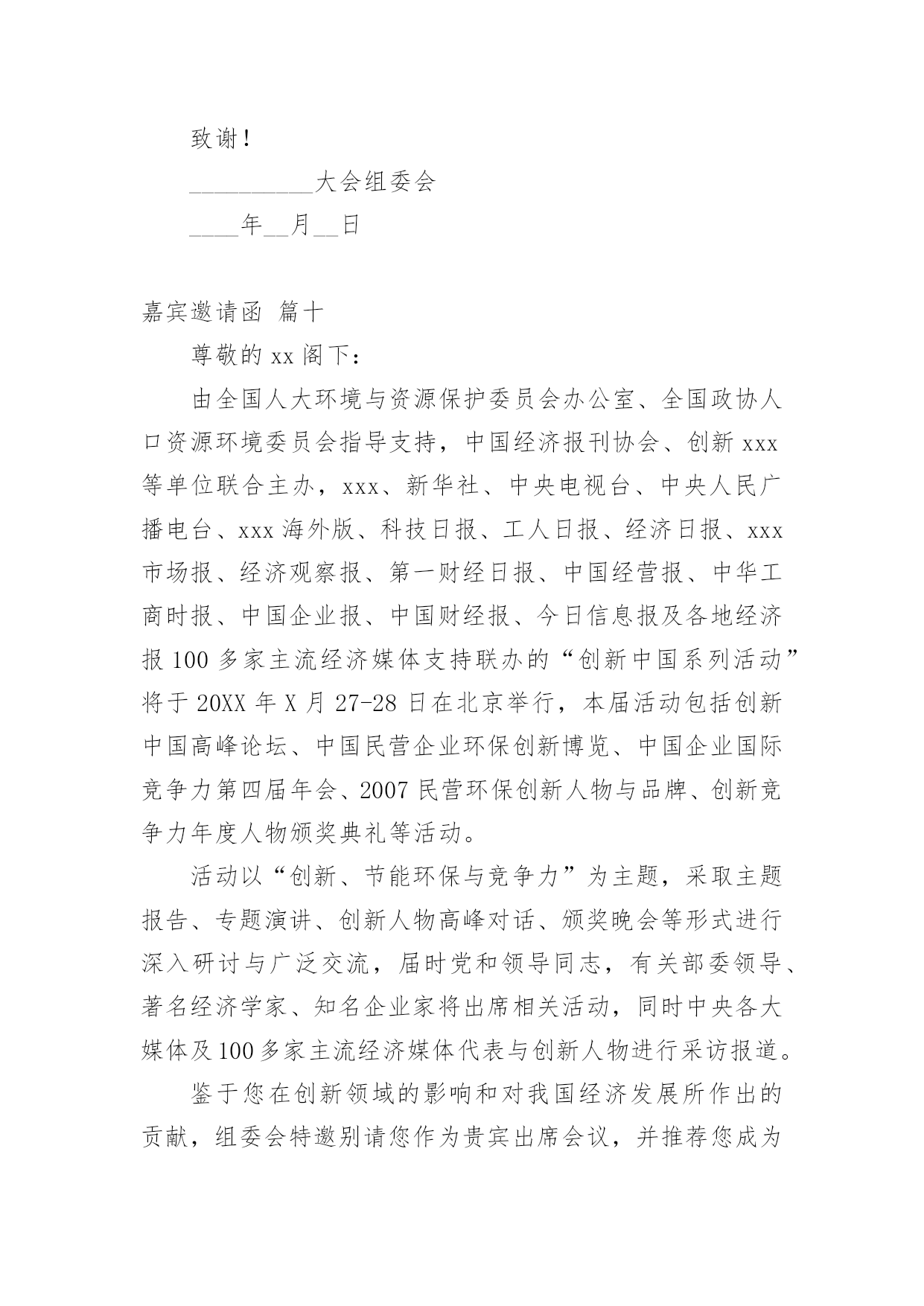 致谢！

__________大会组委会

____年__月__日

嘉宾邀请函 篇十

尊敬的 xx 阁下：

由全国人大环境与资源保护委员会办公室、全国政协人口资源环境委员会指导支持，中国经济报刊协会、创新 xxx 等单位联合主办，xxx、新华社、中央电视台、中央人民广播电台、xxx 海外版、科技日报、工人日报、经济日报、xxx 市场报、经济观察报、第一财经日报、中国经营报、中华工商时报、中国企业报、中国财经报、今日信息报及各地经济报 100 多家主流经济媒体支持联办的“创新中国系列活动”将于 20XX 年 X 月 27-28 日在北京举行，本届活动包括创新中国高峰论坛、中国民营企业环保创新博览、中国企业国际竞争力第四届年会、2007 民营环保创新人物与品牌、创新竞争力年度人物颁奖典礼等活动。

活动以“创新、节能环保与竞争力”为主题，采取主题报告、专题演讲、创新人物高峰对话、颁奖晚会等形式进行深入研讨与广泛交流，届时党和领导同志，有关部委领导、著名经济学家、知名企业家将出席相关活动，同时中央各大媒体及 100 多家主流经济媒体代表与创新人物进行采访报道。

鉴于您在创新领域的影响和对我国经济发展所作出的贡献，组委会特邀别请您作为贵宾出席会议，并推荐您成为